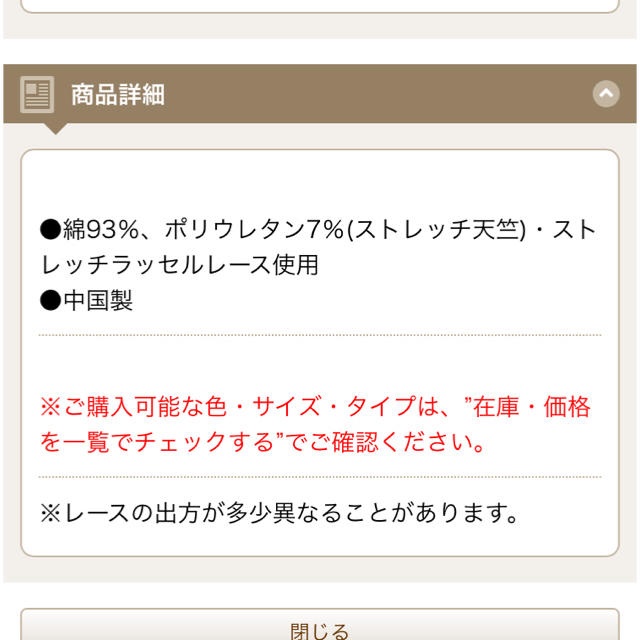 商品詳細

●綿93%、ポリウレタン7%(ストレッチ天竺)・ストレッチラッセルレース使用
●中国製

※ご購入可能な色・サイズ・タイプは、”在庫・価格を一覧でチェックする”でご確認ください。

※レースの出方が多少異なることがあります。

閉じる